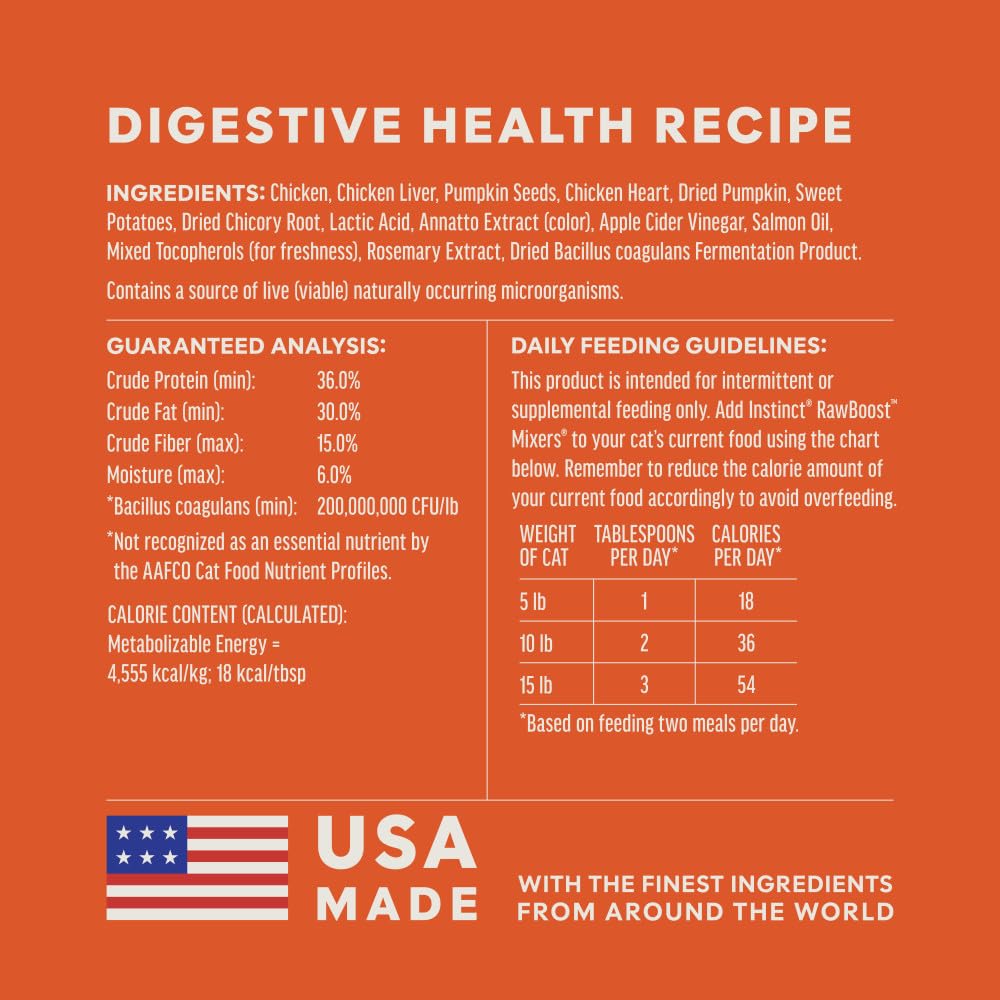 DIGESTIVE HEALTH RECIPE

INGREDIENTS: Chicken, Chicken Liver, Pumpkin Seeds, Chicken Heart, Dried Pumpkin, Sweet Potatoes, Dried Chicory Root, Lactic Acid, Annatto Extract (color), Apple Cider Vinegar, Salmon Oil, Mixed Tocopherols (for freshness), Rosemary Extract, Dried Bacillus coagulans Fermentation Product.

Contains a source of live (viable) naturally occurring microorganisms.

GUARANTEED ANALYSIS:

| | |
|---|---|
| Crude Protein (min): | 36.0% |
| Crude Fat (min): | 30.0% |
| Crude Fiber (max): | 15.0% |
| Moisture (max): | 6.0% |
| *Bacillus coagulans (min): | 200,000,000 CFU/lb |

*Not recognized as an essential nutrient by the AAFCO Cat Food Nutrient Profiles.

CALORIE CONTENT (CALCULATED): Metabolizable Energy = 4,555 kcal/kg; 18 kcal/tbsp

DAILY FEEDING GUIDELINES:

This product is intended for intermittent or supplemental feeding only. Add Instinct® RawBoost™ Mixers® to your cat's current food using the chart below. Remember to reduce the calorie amount of your current food accordingly to avoid overfeeding.

| WEIGHT OF CAT | TABLESPOONS PER DAY* | CALORIES PER DAY* |
|---|---|---|
| 5 lb | 1 | 18 |
| 10 lb | 2 | 36 |
| 15 lb | 3 | 54 |

*Based on feeding two meals per day.

USA MADE

WITH THE FINEST INGREDIENTS FROM AROUND THE WORLD